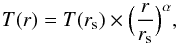 $T(r) = T(r_{\mathrm{s}}) \times \left(\frac{r}{r_{\mathrm{s}}}\right)^{\alpha},$